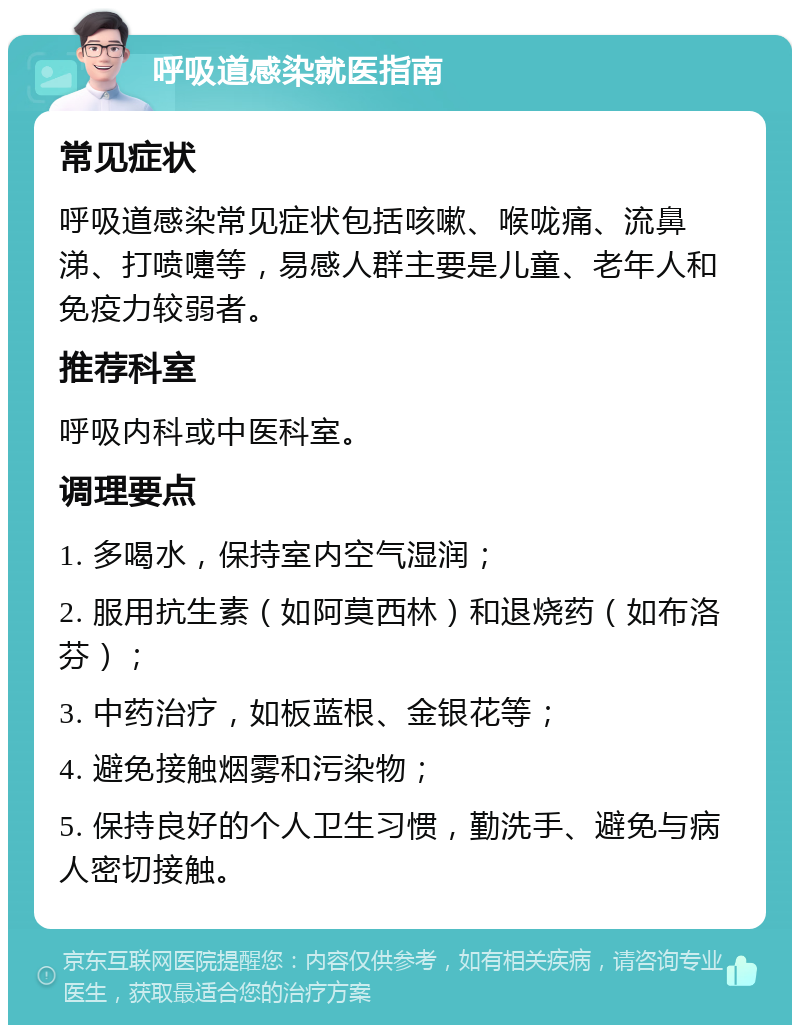 呼吸道感染就医指南

常见症状

呼吸道感染常见症状包括咳嗽、喉咙痛、流鼻涕、打喷嚏等，易感人群主要是儿童、老年人和免疫力较弱者。

推荐科室

呼吸内科或中医科室。

调理要点

1. 多喝水，保持室内空气湿润；

2. 服用抗生素（如阿莫西林）和退烧药（如布洛芬）；

3. 中药治疗，如板蓝根、金银花等；

4. 避免接触烟雾和污染物；

5. 保持良好的个人卫生习惯，勤洗手、避免与病人密切接触。

京东互联网医院提醒您：内容仅供参考，如有相关疾病，请咨询专业医生，获取最适合您的治疗方案